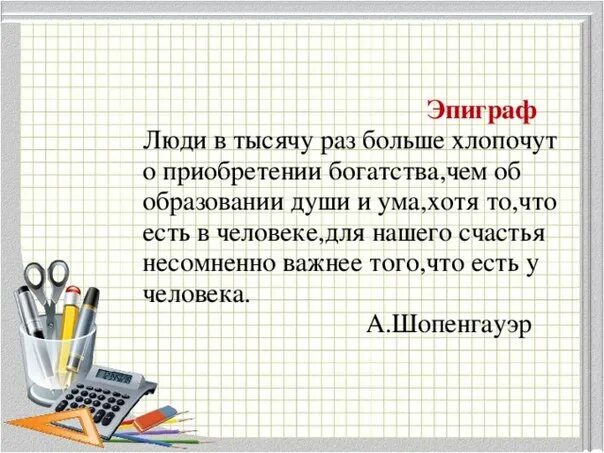 Эпиграф
Люди в тысячу раз больше хлопочут о приобретении богатства,чем об образовании души и ума,хотя то,что есть в человеке,для нашего счастья несомненно важнее того,что есть у человека.
А.Шопенгауэр